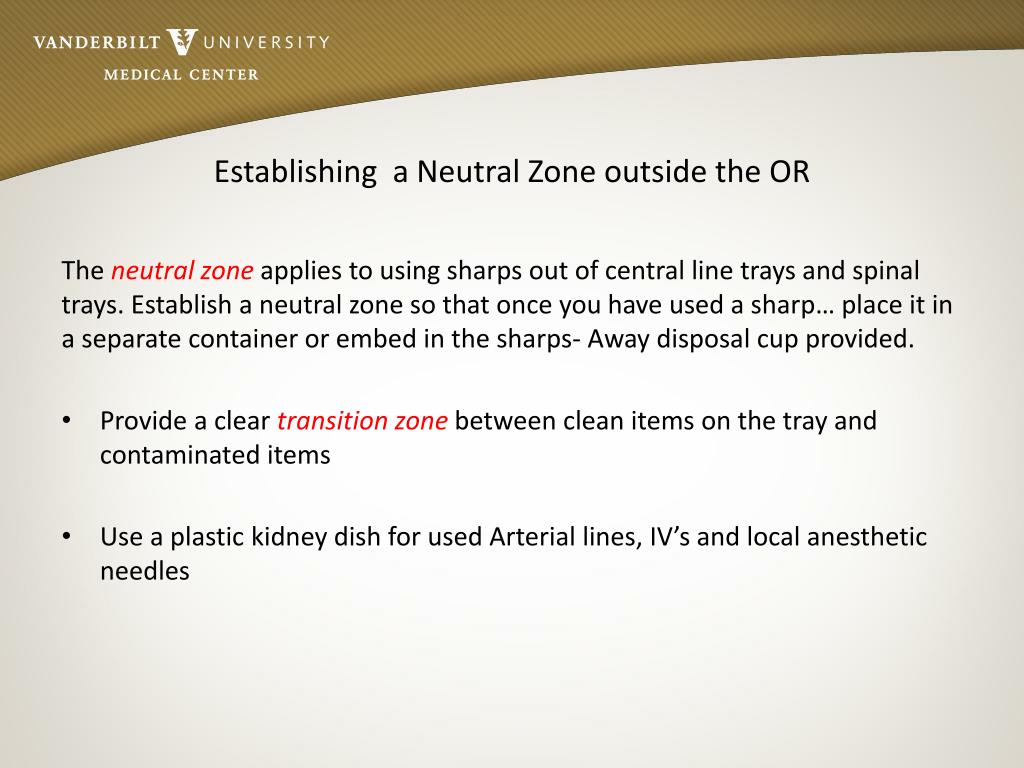 VANDERBILT UNIVERSITY
MEDICAL CENTER

Establishing a Neutral Zone outside the OR

The neutral zone applies to using sharps out of central line trays and spinal trays. Establish a neutral zone so that once you have used a sharp… place it in a separate container or embed in the sharps- Away disposal cup provided.

• Provide a clear transition zone between clean items on the tray and contaminated items

• Use a plastic kidney dish for used Arterial lines, IV’s and local anesthetic needles